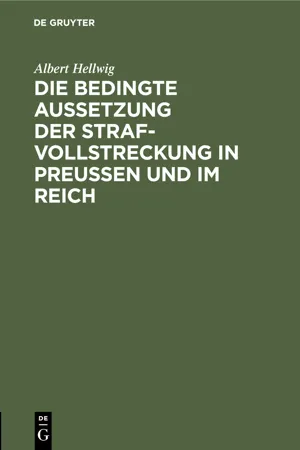 DE GRUYTER

Albert Hellwig

DIE BEDINGTE AUSSETZUNG DER STRAFVOLLSTRECKUNG IN PREUSSEN UND IM REICH

DE G